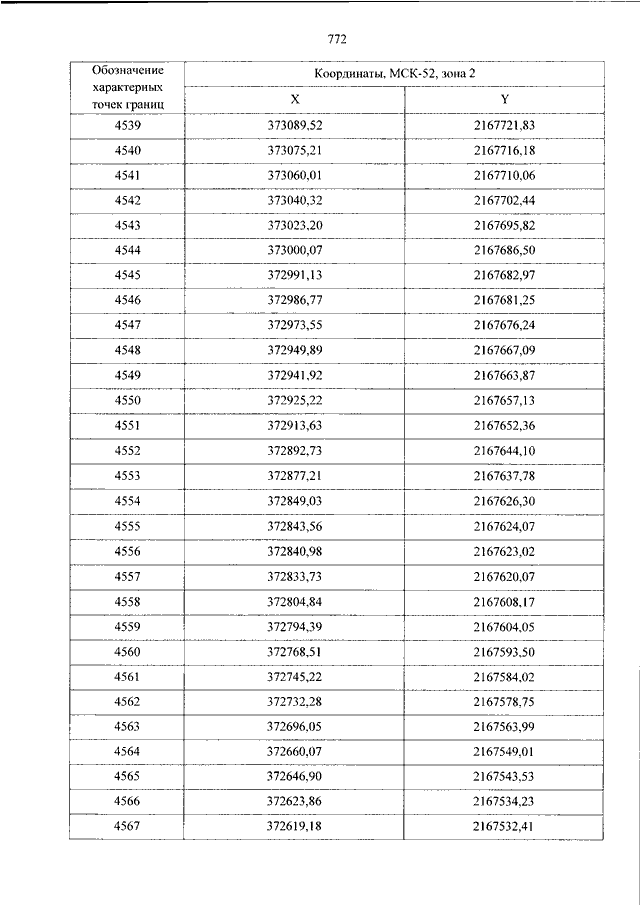 772

| Обозначение характерных точек границ | Координаты, МСК-52, зона 2 | |
|---|---|---|
| | X | Y |
| 4539 | 373089,52 | 2167721,83 |
| 4540 | 373075,21 | 2167716,18 |
| 4541 | 373060,01 | 2167710,06 |
| 4542 | 373040,32 | 2167702,44 |
| 4543 | 373023,20 | 2167695,82 |
| 4544 | 373000,07 | 2167686,50 |
| 4545 | 372991,13 | 2167682,97 |
| 4546 | 372986,77 | 2167681,25 |
| 4547 | 372973,55 | 2167676,24 |
| 4548 | 372949,89 | 2167667,09 |
| 4549 | 372941,92 | 2167663,87 |
| 4550 | 372925,22 | 2167657,13 |
| 4551 | 372913,63 | 2167652,36 |
| 4552 | 372892,73 | 2167644,10 |
| 4553 | 372877,21 | 2167637,78 |
| 4554 | 372849,03 | 2167626,30 |
| 4555 | 372843,56 | 2167624,07 |
| 4556 | 372840,98 | 2167623,02 |
| 4557 | 372833,73 | 2167620,07 |
| 4558 | 372804,84 | 2167608,17 |
| 4559 | 372794,39 | 2167604,05 |
| 4560 | 372768,51 | 2167593,50 |
| 4561 | 372745,22 | 2167584,02 |
| 4562 | 372732,28 | 2167578,75 |
| 4563 | 372696,05 | 2167563,99 |
| 4564 | 372660,07 | 2167549,01 |
| 4565 | 372646,90 | 2167543,53 |
| 4566 | 372623,86 | 2167534,23 |
| 4567 | 372619,18 | 2167532,41 |